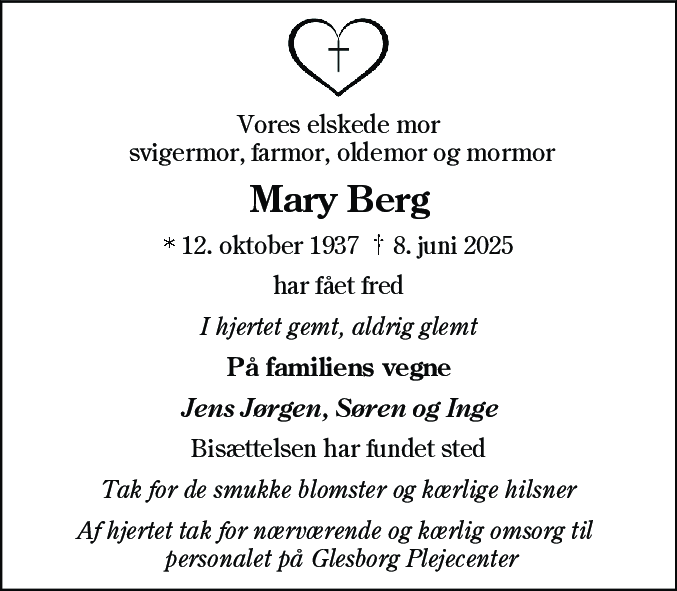 Vores elskede mor
svigermor, farmor, oldemor og mormor

Mary Berg

* 12. oktober 1937 † 8. juni 2025

har fået fred

I hjertet gemt, aldrig glemt

På familiens vegne

Jens Jørgen, Søren og Inge

Bisættelsen har fundet sted

Tak for de smukke blomster og kærlige hilsner

Af hjertet tak for nærværende og kærlig omsorg til personalet på Glesborg Plejecenter